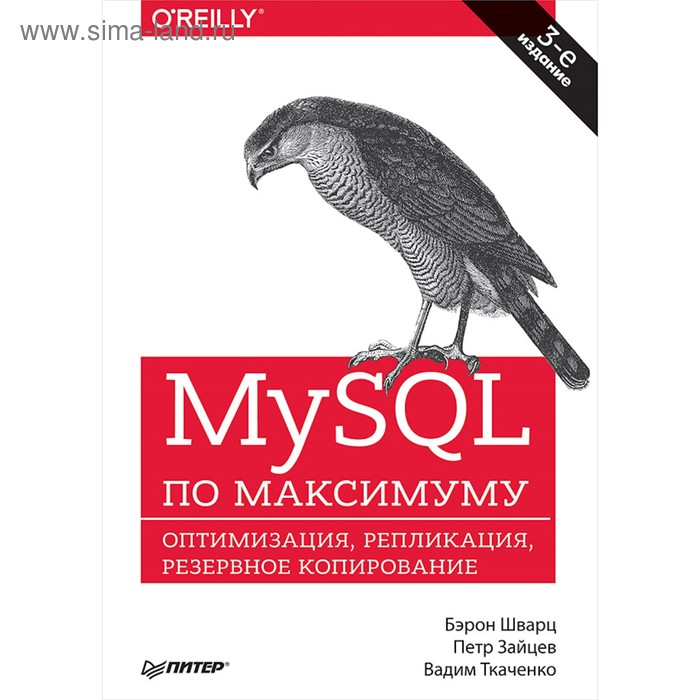 www.sima-land.ru

O'REILLY®

3-е издание

MySQL

ПО МАКСИМУМУ

ОПТИМИЗАЦИЯ, РЕПЛИКАЦИЯ, РЕЗЕРВНОЕ КОПИРОВАНИЕ

Бэрон Шварц
Петр Зайцев
Вадим Ткаченко

ПИТЕР®